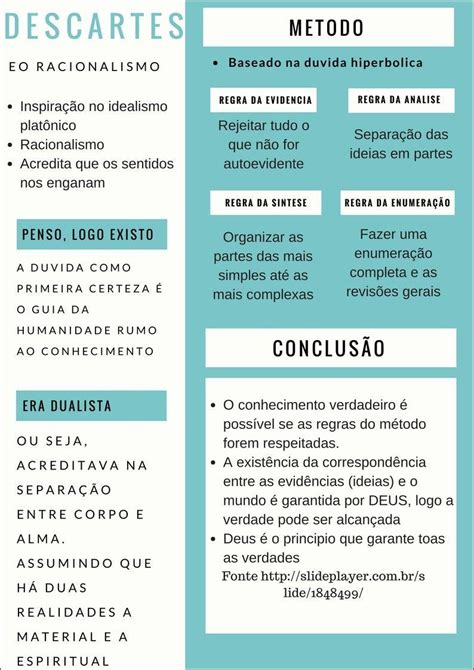 DESCARTES

EO RACIONALISMO

- Inspiração no idealismo platônico
- Racionalismo
- Acredita que os sentidos nos enganam

PENSO, LOGO EXISTO

A DUVIDA COMO PRIMEIRA CERTEZA É O GUIA DA HUMANIDADE RUMO AO CONHECIMENTO

ERA DUALISTA

OU SEJA, ACREDITAVA NA SEPARAÇÃO ENTRE CORPO E ALMA. ASSUMINDO QUE HÁ DUAS REALIDADES A MATERIAL E A ESPIRITUAL

METODO

- Baseado na duvida hiperbolica

REGRA DA EVIDENCIA

Rejeitar tudo o que não for autoevidente

REGRA DA ANALISE

Separação das ideias em partes

REGRA DA SINTESE

Organizar as partes das mais simples até as mais complexas

REGRA DA ENUMERAÇÃO

Fazer uma enumeração completa e as revisões gerais

CONCLUSÃO

- O conhecimento verdadeiro é possível se as regras do método forem respeitadas.
- A existência da correspondência entre as evidências (ideias) e o mundo é garantida por DEUS, logo a verdade pode ser alcançada
- Deus é o principio que garante toas as verdades

Fonte http://slideplayer.com.br/slide/1848499/